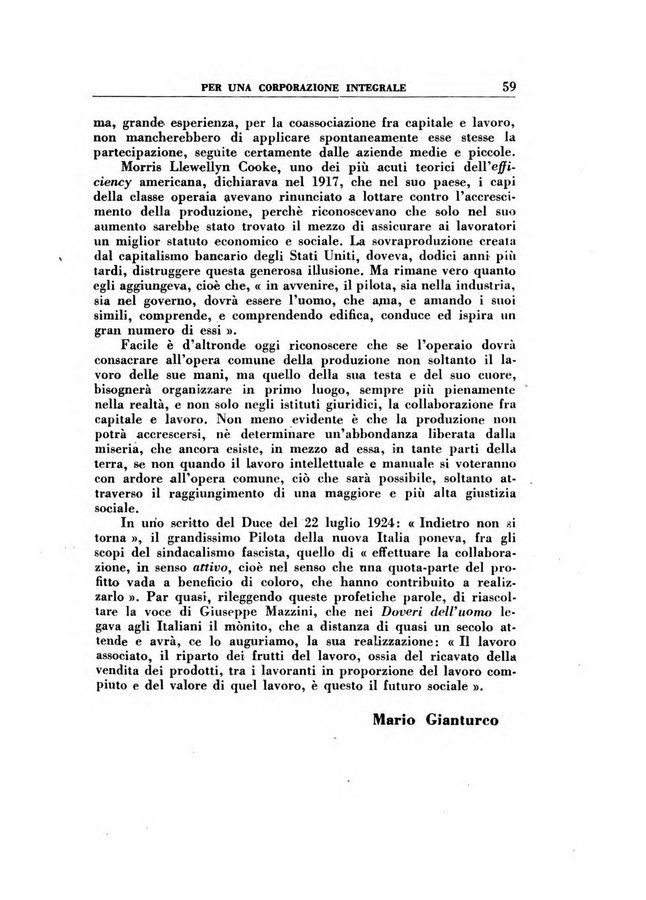 PER UNA CORPORAZIONE INTEGRALE 59

ma, grande esperienza, per la coassociazione fra capitale e lavoro, non mancherebbero di applicare spontaneamente esse stesse la partecipazione, seguite certamente dalle aziende medie e piccole.

Morris Llewellyn Cooke, uno dei più acuti teorici dell'efficiency americana, dichiarava nel 1917, che nel suo paese, i capi della classe operaia avevano rinunciato a lottare contro l'accrescimento della produzione, perchè riconoscevano che solo nel suo aumento sarebbe stato trovato il mezzo di assicurare ai lavoratori un miglior statuto economico e sociale. La sovraproduzione creata dal capitalismo bancario degli Stati Uniti, doveva, dodici anni più tardi, distruggere questa generosa illusione. Ma rimane vero quanto egli aggiungeva, cioè che, « in avvenire, il pilota, sia nella industria, sia nel governo, dovrà essere l'uomo, che ama, e amando i suoi simili, comprende, e comprendendo edifica, conduce ed ispira un gran numero di essi ».

Facile è d'altronde oggi riconoscere che se l'operaio dovrà consacrare all'opera comune della produzione non soltanto il lavoro delle sue mani, ma quello della sua testa e del suo cuore, bisognerà organizzare in primo luogo, sempre più pienamente nella realtà, e non solo negli istituti giuridici, la collaborazione fra capitale e lavoro. Non meno evidente è che la produzione non potrà accrescersi, nè determinare un'abbondanza liberata dalla miseria, che ancora esiste, in mezzo ad essa, in tante parti della terra, se non quando il lavoro intellettuale e manuale si voteranno con ardore all'opera comune, ciò che sarà possibile, soltanto attraverso il raggiungimento di una maggiore e più alta giustizia sociale.

In uno scritto del Duce del 22 luglio 1924: « Indietro non si torna », il grandissimo Pilota della nuova Italia poneva, fra gli scopi del sindacalismo fascista, quello di « effettuare la collaborazione, in senso attivo, cioè nel senso che una quota-parte del profitto vada a beneficio di coloro, che hanno contribuito a realizzarlo ». Par quasi, rileggendo queste profetiche parole, di riascoltare la voce di Giuseppe Mazzini, che nei Doveri dell'uomo legava agli Italiani il mònito, che a distanza di quasi un secolo attende e avrà, ce lo auguriamo, la sua realizzazione: « Il lavoro associato, il riparto dei frutti del lavoro, ossia del ricavato della vendita dei prodotti, tra i lavoranti in proporzione del lavoro compiuto e del valore di quel lavoro, è questo il futuro sociale ».

Mario Gianturco